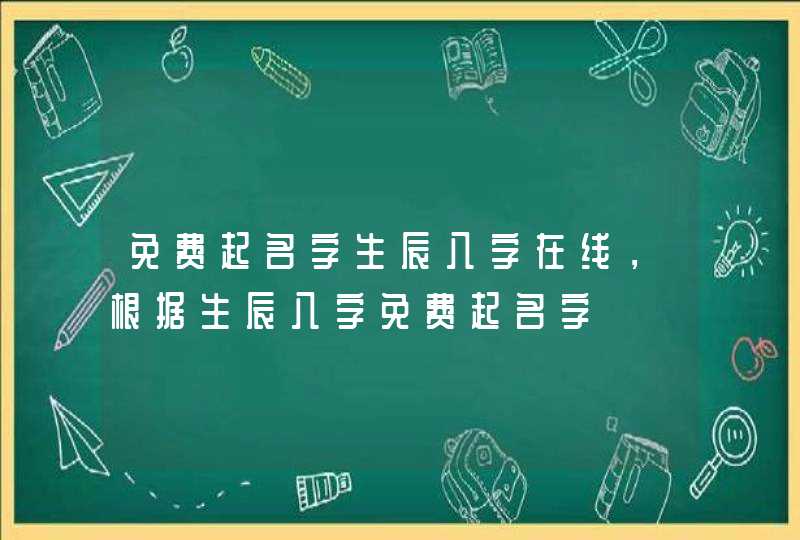 免费起名字生辰八字在线，根据生辰八字免费起名字